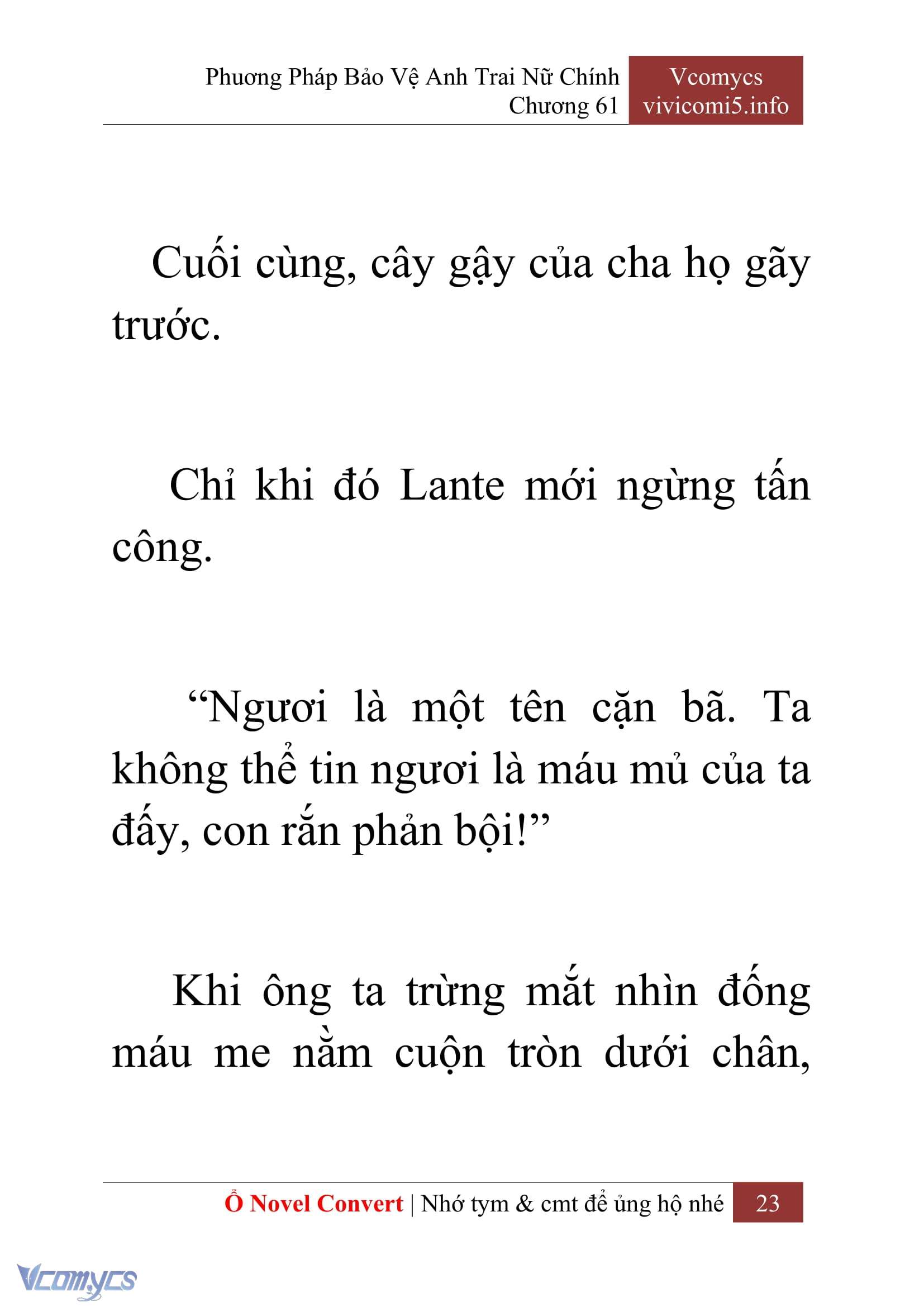 Phương Pháp Bảo Vệ Anh Trai Nữ Chính
Chương 61

Vcomycs
vivicomi5.info

Cuối cùng, cây gậy của cha họ gãy trước.

Chỉ khi đó Lante mới ngừng tấn công.

“Ngươi là một tên cặn bã. Ta không thể tin ngươi là máu mủ của ta đấy, con rắn phản bội!”

Khi ông ta trừng mắt nhìn đống máu me nằm cuộn tròn dưới chân,

Ổ Novel Convert | Nhớ tym & cmt để ủng hộ nhé 23

Vcomycs